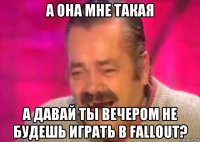 А ОНА МНЕ ТАКАЯ

А ДАВАЙ ТЫ ВЕЧЕРОМ НЕ БУДЕШЬ ИГРАТЬ В FALLOUT?